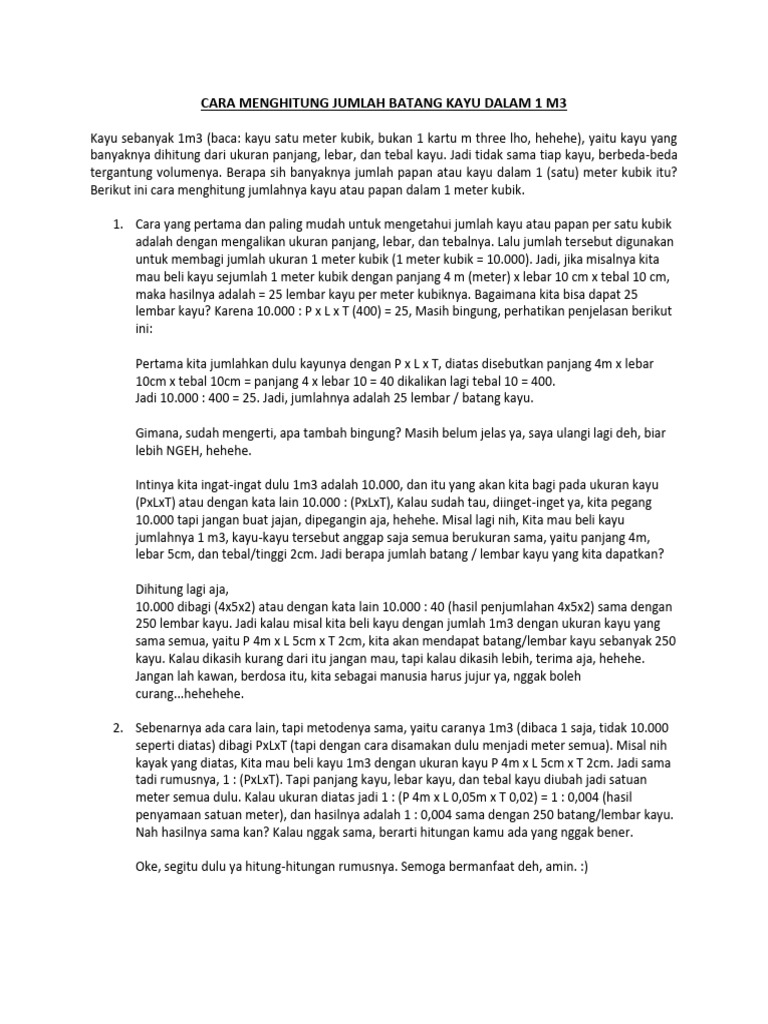 CARA MENGHITUNG JUMLAH BATANG KAYU DALAM 1 M3

Kayu sebanyak 1m3 (baca: kayu satu meter kubik, bukan 1 kartu m three lho, hehehe), yaitu kayu yang banyaknya dihitung dari ukuran panjang, lebar, dan tebal kayu. Jadi tidak sama tiap kayu, berbeda-beda tergantung volumenya. Berapa sih banyaknya jumlah papan atau kayu dalam 1 (satu) meter kubik itu? Berikut ini cara menghitung jumlahnya kayu atau papan dalam 1 meter kubik.

1. Cara yang pertama dan paling mudah untuk mengetahui jumlah kayu atau papan per satu kubik adalah dengan mengalikan ukuran panjang, lebar, dan tebalnya. Lalu jumlah tersebut digunakan untuk membagi jumlah ukuran 1 meter kubik (1 meter kubik = 10.000). Jadi, jika misalnya kita mau beli kayu sejumlah 1 meter kubik dengan panjang 4 m (meter) x lebar 10 cm x tebal 10 cm, maka hasilnya adalah = 25 lembar kayu per meter kubiknya. Bagaimana kita bisa dapat 25 lembar kayu? Karena 10.000 : P x L x T (400) = 25, Masih bingung, perhatikan penjelasan berikut ini:

Pertama kita jumlahkan dulu kayunya dengan P x L x T, diatas disebutkan panjang 4m x lebar 10cm x tebal 10cm = panjang 4 x lebar 10 = 40 dikalikan lagi tebal 10 = 400.
Jadi 10.000 : 400 = 25. Jadi, jumlahnya adalah 25 lembar / batang kayu.

Gimana, sudah mengerti, apa tambah bingung? Masih belum jelas ya, saya ulangi lagi deh, biar lebih NGEH, hehehe.

Intinya kita ingat-ingat dulu 1m3 adalah 10.000, dan itu yang akan kita bagi pada ukuran kayu (PxLxT) atau dengan kata lain 10.000 : (PxLxT), Kalau sudah tau, diinget-inget ya, kita pegang 10.000 tapi jangan buat jajan, dipegangin aja, hehehe. Misal lagi nih, Kita mau beli kayu jumlahnya 1 m3, kayu-kayu tersebut anggap saja semua berukuran sama, yaitu panjang 4m, lebar 5cm, dan tebal/tinggi 2cm. Jadi berapa jumlah batang / lembar kayu yang kita dapatkan?

Dihitung lagi aja,
10.000 dibagi (4x5x2) atau dengan kata lain 10.000 : 40 (hasil penjumlahan 4x5x2) sama dengan 250 lembar kayu. Jadi kalau misal kita beli kayu dengan jumlah 1m3 dengan ukuran kayu yang sama semua, yaitu P 4m x L 5cm x T 2cm, kita akan mendapat batang/lembar kayu sebanyak 250 kayu. Kalau dikasih kurang dari itu jangan mau, tapi kalau dikasih lebih, terima aja, hehehe. Jangan lah kawan, berdosa itu, kita sebagai manusia harus jujur ya, nggak boleh curang...hehehehe.

2. Sebenarnya ada cara lain, tapi metodenya sama, yaitu caranya 1m3 (dibaca 1 saja, tidak 10.000 seperti diatas) dibagi PxLxT (tapi dengan cara disamakan dulu menjadi meter semua). Misal nih kayak yang diatas, Kita mau beli kayu 1m3 dengan ukuran kayu P 4m x L 5cm x T 2cm. Jadi sama tadi rumusnya, 1 : (PxLxT). Tapi panjang kayu, lebar kayu, dan tebal kayu diubah jadi satuan meter semua dulu. Kalau ukuran diatas jadi 1 : (P 4m x L 0,05m x T 0,02) = 1 : 0,004 (hasil penyamaan satuan meter), dan hasilnya adalah 1 : 0,004 sama dengan 250 batang/lembar kayu. Nah hasilnya sama kan? Kalau nggak sama, berarti hitungan kamu ada yang nggak bener.

Oke, segitu dulu ya hitung-hitungan rumusnya. Semoga bermanfaat deh, amin. :)